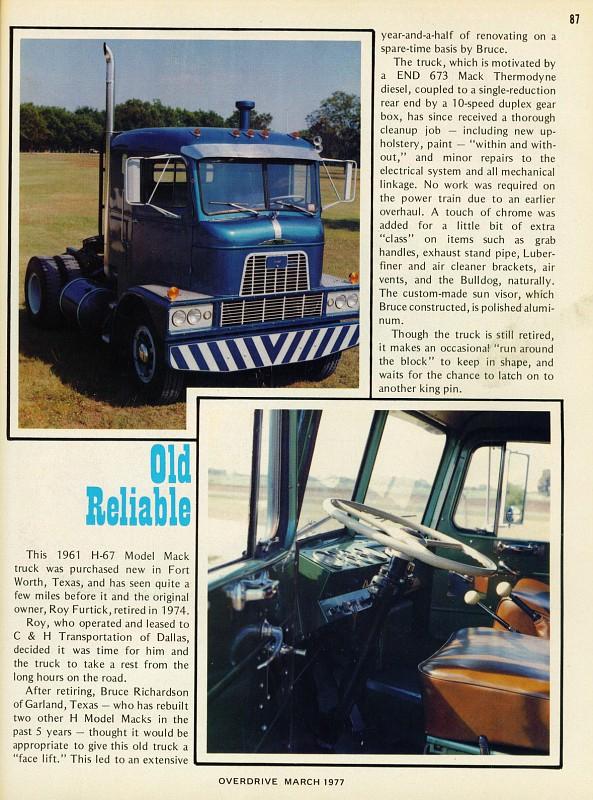 87

Old Reliable

This 1961 H-67 Model Mack truck was purchased new in Fort Worth, Texas, and has seen quite a few miles before it and the original owner, Roy Furtick, retired in 1974.

Roy, who operated and leased to C & H Transportation of Dallas, decided it was time for him and the truck to take a rest from the long hours on the road.

After retiring, Bruce Richardson of Garland, Texas — who has rebuilt two other H Model Macks in the past 5 years — thought it would be appropriate to give this old truck a "face lift." This led to an extensive year-and-a-half of renovating on a spare-time basis by Bruce.

The truck, which is motivated by a END 673 Mack Thermodyne diesel, coupled to a single-reduction rear end by a 10-speed duplex gear box, has since received a thorough cleanup job — including new upholstery, paint — "within and without," and minor repairs to the electrical system and all mechanical linkage. No work was required on the power train due to an earlier overhaul. A touch of chrome was added for a little bit of extra "class" on items such as grab handles, exhaust stand pipe, Luberfiner and air cleaner brackets, air vents, and the Bulldog, naturally. The custom-made sun visor, which Bruce constructed, is polished aluminum.

Though the truck is still retired, it makes an occasional "run around the block" to keep in shape, and waits for the chance to latch on to another king pin.

OVERDRIVE MARCH 1977